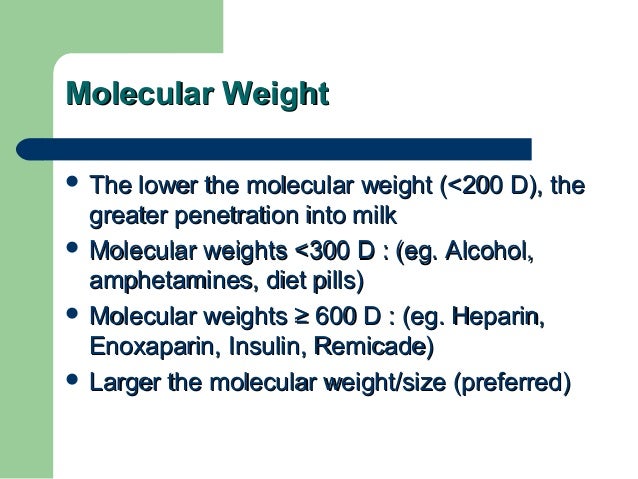 Molecular Weight

• The lower the molecular weight (<200 D), the greater penetration into milk
• Molecular weights <300 D : (eg. Alcohol, amphetamines, diet pills)
• Molecular weights ≥ 600 D : (eg. Heparin, Enoxaparin, Insulin, Remicade)
• Larger the molecular weight/size (preferred)